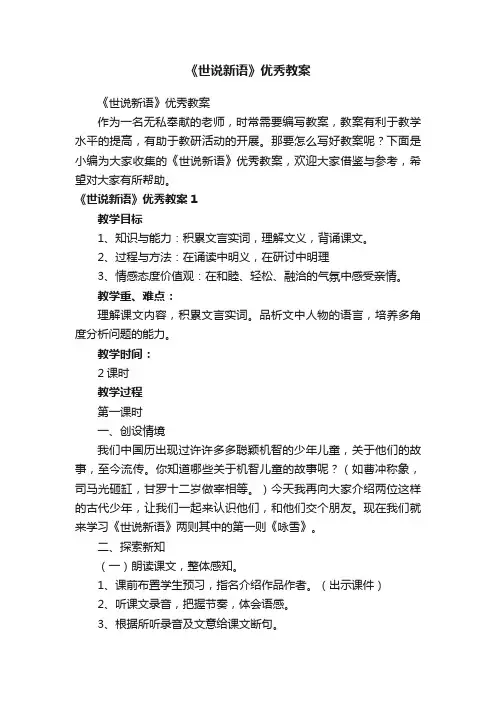 《世说新语》优秀教案

《世说新语》优秀教案

作为一名无私奉献的老师，时常需要编写教案，教案有利于教学水平的提高，有助于教研活动的开展。那要怎么写好教案呢？下面是小编为大家收集的《世说新语》优秀教案，欢迎大家借鉴与参考，希望对大家有所帮助。

《世说新语》优秀教案 1

教学目标

1、知识与能力：积累文言实词，理解文义，背诵课文。

2、过程与方法：在诵读中明义，在研讨中明理

3、情感态度价值观：在和睦、轻松、融洽的气氛中感受亲情。

教学重、难点：

理解课文内容，积累文言实词。品析文中人物的语言，培养多角度分析问题的能力。

教学时间：

2 课时

教学过程

第一课时

一、创设情境

我们中国历出现过许许多多聪颖机智的少年儿童，关于他们的故事，至今流传。你知道哪些关于机智儿童的故事呢？（如曹冲称象，司马光砸缸，甘罗十二岁做宰相等。）今天我再向大家介绍两位这样的古代少年，让我们一起来认识他们，和他们交个朋友。现在我们就来学习《世说新语》两则其中的第一则《咏雪》。

二、探索新知

（一）朗读课文，整体感知。

1、课前布置学生预习，指名介绍作品作者。（出示课件）

2、听课文录音，把握节奏，体会语感。

3、根据所听录音及文意给课文断句。